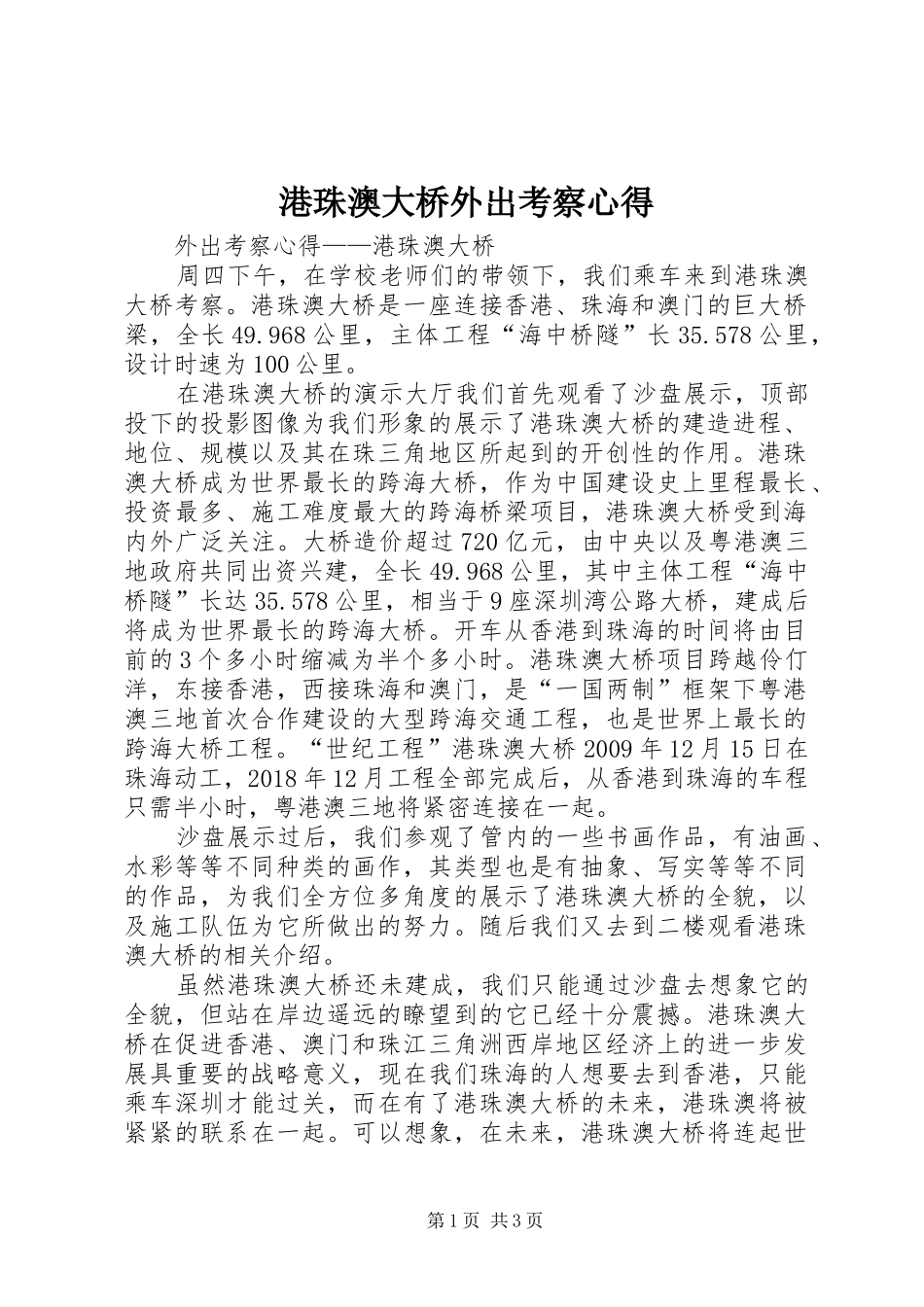 港珠澳大桥外出考察心得

外出考察心得——港珠澳大桥

周四下午，在学校老师们的带领下，我们乘车来到港珠澳大桥考察。港珠澳大桥是一座连接香港、珠海和澳门的巨大桥梁，全长49.968公里，主体工程“海中桥隧”长35.578公里，设计时速为100公里。

在港珠澳大桥的演示大厅我们首先观看了沙盘展示，顶部投下的投影图像为我们形象的展示了港珠澳大桥的建造进程、地位、规模以及其在珠三角地区所起到的开创性的作用。港珠澳大桥成为世界最长的跨海大桥，作为中国建设史上里程最长、投资最多、施工难度最大的跨海桥梁项目，港珠澳大桥受到海内外广泛关注。大桥造价超过720亿元，由中央以及粤港澳三地政府共同出资兴建，全长49.968公里，其中主体工程“海中桥隧”长达35.578公里，相当于9座深圳湾公路大桥，建成后将成为世界最长的跨海大桥。开车从香港到珠海的时间将由目前的3个多小时缩减为半个多小时。港珠澳大桥项目跨越伶仃洋，东接香港，西接珠海和澳门，是“一国两制”框架下粤港澳三地首次合作建设的大型跨海交通工程，也是世界上最长的跨海大桥工程。“世纪工程”港珠澳大桥2009年12月15日在珠海动工，2018年12月工程全部完成后，从香港到珠海的车程只需半小时，粤港澳三地将紧密连接在一起。

沙盘展示过后，我们参观了管内的一些书画作品，有油画、水彩等等不同种类的画作，其类型也是有抽象、写实等等不同的作品，为我们全方位多角度的展示了港珠澳大桥的全貌，以及施工队伍为它所做出的努力。随后我们又去到二楼观看港珠澳大桥的相关介绍。

虽然港珠澳大桥还未建成，我们只能通过沙盘去想象它的全貌，但站在岸边遥远的瞭望到的它已经十分震撼。港珠澳大桥在促进香港、澳门和珠江三角洲西岸地区经济上的进一步发展具重要的战略意义，现在我们珠海的人想要去到香港，只能乘车深圳才能过关，而在有了港珠澳大桥的未来，港珠澳将被紧紧的联系在一起。可以想象，在未来，港珠澳大桥将连起世

第1页 共3页